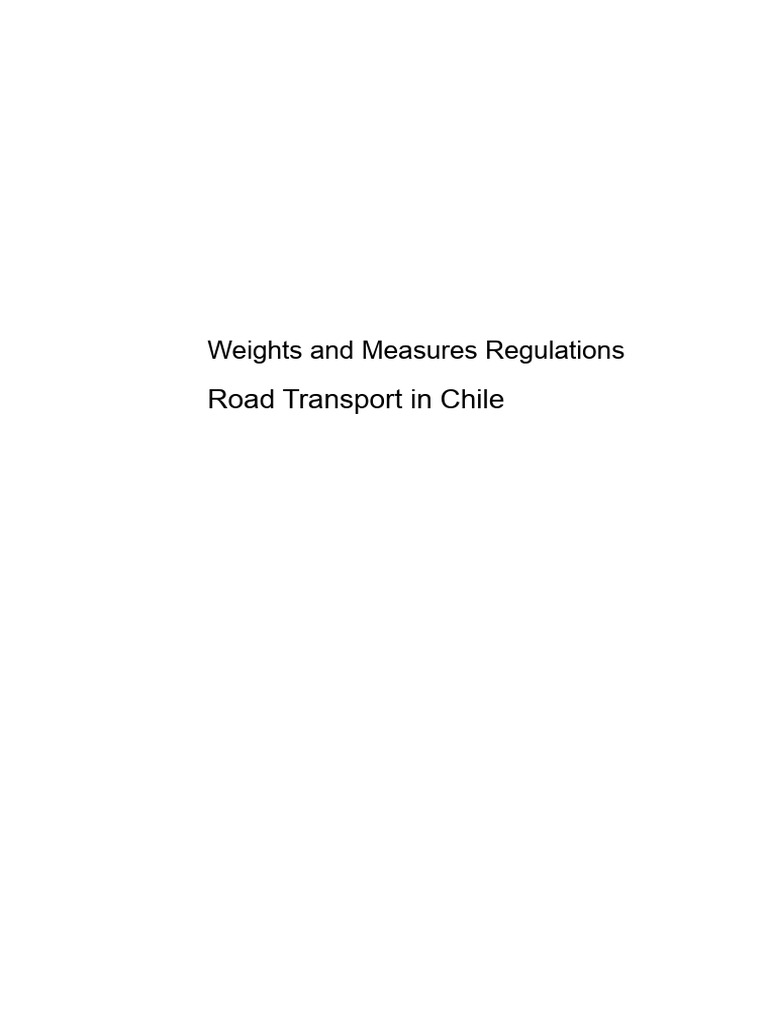 Weights and Measures Regulations

Road Transport in Chile